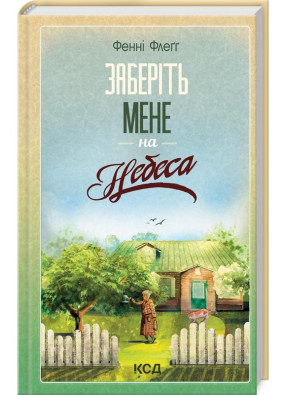 Фенні Флегг

ЗАБЕРІТЬ МЕНЕ на Небеса

КСД